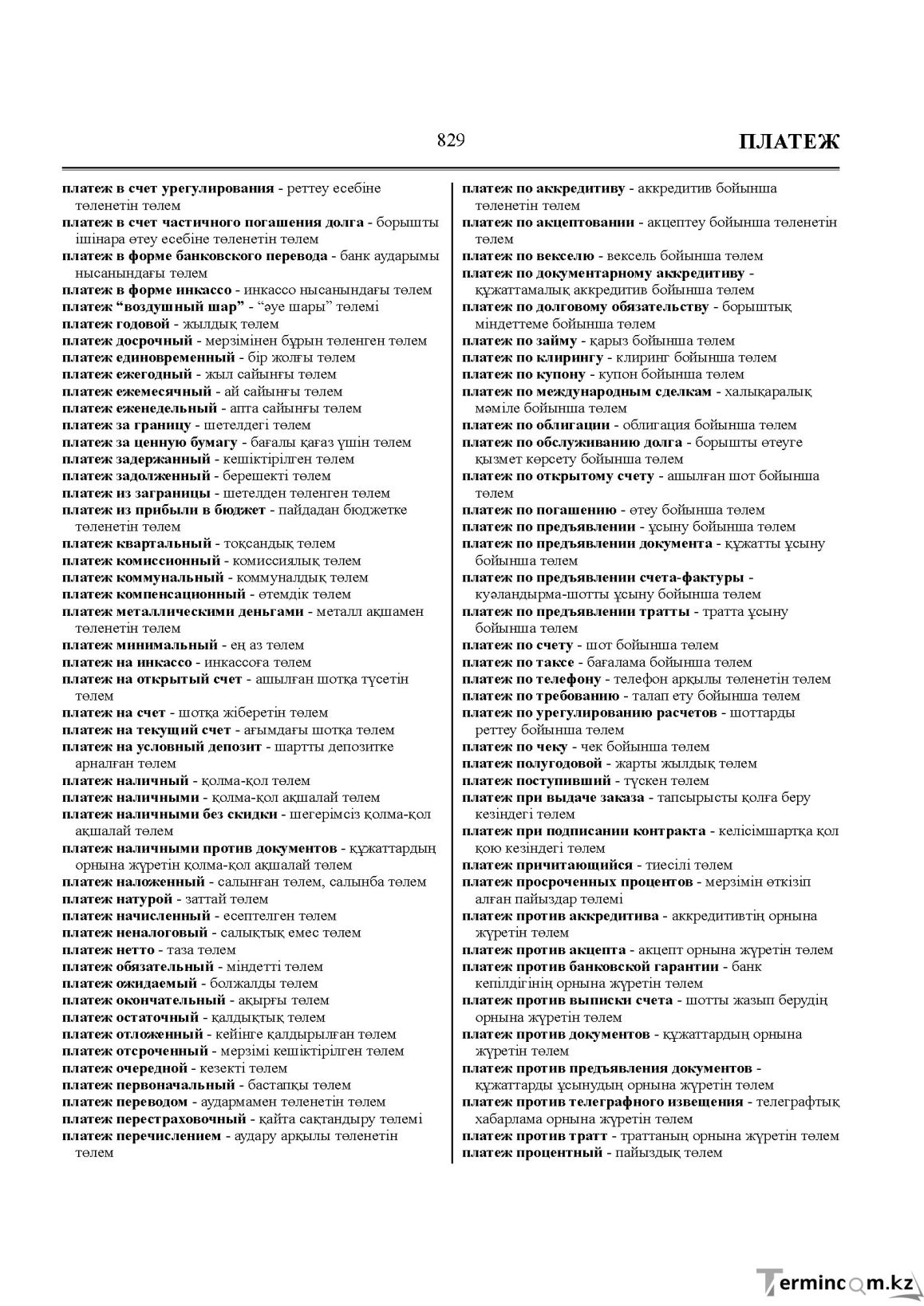 829 ПЛАТЕЖ

платеж в счет урегулирования - реттеу есебіне төленетін төлем
платеж в счет частичного погашения долга - борышты ішінара өтеу есебіне төленетін төлем
платеж в форме банковского перевода - банк аударымы нысанындағы төлем
платеж в форме инкассо - инкассо нысанындағы төлем
платеж "воздушный шар" - "әуе шары" төлемі
платеж годовой - жылдық төлем
платеж досрочный - мерзімінен бұрын төленген төлем
платеж единовременный - бір жолғы төлем
платеж ежегодный - жыл сайынғы төлем
платеж ежемесячный - ай сайынғы төлем
платеж еженедельный - апта сайынғы төлем
платеж за границу - шетелдегі төлем
платеж за ценную бумагу - бағалы қағаз үшін төлем
платеж задержанный - кешіктірілген төлем
платеж задолженный - берешекті төлем
платеж из заграницы - шетелден төленген төлем
платеж из прибыли в бюджет - пайдадан бюджетке төленетін төлем
платеж квартальный - тоқсандық төлем
платеж комиссионный - комиссиялық төлем
платеж коммунальный - коммуналдық төлем
платеж компенсационный - өтемдік төлем
платеж металлическими деньгами - металл ақшамен төленетін төлем
платеж минимальный - ең аз төлем
платеж на инкассо - инкассоға төлем
платеж на открытый счет - ашылған шотқа түсетін төлем
платеж на счет - шотқа жіберетін төлем
платеж на текущий счет - ағымдағы шотқа төлем
платеж на условный депозит - шартты депозитке арналған төлем
платеж наличный - қолма-қол төлем
платеж наличными - қолма-қол ақшалай төлем
платеж наличными без скидки - шегерімсіз қолма-қол ақшалай төлем
платеж наличными против документов - құжаттардың орнына жүретін қолма-қол ақшалай төлем
платеж наложенный - салынған төлем, салынба төлем
платеж натурой - заттай төлем
платеж начисленный - есептелген төлем
платеж неналоговый - салықтық емес төлем
платеж нетто - таза төлем
платеж обязательный - міндетті төлем
платеж ожидаемый - болжалды төлем
платеж окончательный - ақырғы төлем
платеж остаточный - қалдықтық төлем
платеж отложенный - кейінге қалдырылған төлем
платеж отсроченный - мерзімі кешіктірілген төлем
платеж очередной - кезекті төлем
платеж первоначальный - бастапқы төлем
платеж переводом - аудармамен төленетін төлем
платеж перестраховочный - қайта сақтандыру төлемі
платеж перечислением - аудару арқылы төленетін төлем

платеж по аккредитиву - аккредитив бойынша төленетін төлем
платеж по акцептовании - акцептеу бойынша төленетін төлем
платеж по векселю - вексель бойынша төлем
платеж по документарному аккредитиву - құжаттамалық аккредитив бойынша төлем
платеж по долговому обязательству - борыштық міндеттеме бойынша төлем
платеж по займу - қарыз бойынша төлем
платеж по клирингу - клиринг бойынша төлем
платеж по купону - купон бойынша төлем
платеж по международным сделкам - халықаралық мәміле бойынша төлем
платеж по облигации - облигация бойынша төлем
платеж по обслуживанию долга - борышты өтеуге қызмет көрсету бойынша төлем
платеж по открытому счету - ашылған шот бойынша төлем
платеж по погашению - өтеу бойынша төлем
платеж по предъявлении - ұсыну бойынша төлем
платеж по предъявлении документа - құжатты ұсыну бойынша төлем
платеж по предъявлении счета-фактуры - куәландырма-шотты ұсыну бойынша төлем
платеж по предъявлении тратты - тратта ұсыну бойынша төлем
платеж по счету - шот бойынша төлем
платеж по таксе - бағалама бойынша төлем
платеж по телефону - телефон арқылы төленетін төлем
платеж по требованию - талап ету бойынша төлем
платеж по урегулированию расчетов - шоттарды реттеу бойынша төлем
платеж по чеку - чек бойынша төлем
платеж полугодовой - жарты жылдық төлем
платеж поступивший - түскен төлем
платеж при выдаче заказа - тапсырысты қолға беру кезіндегі төлем
платеж при подписании контракта - келісімшартқа қол қою кезіндегі төлем
платеж причитающийся - тиесілі төлем
платеж просроченных процентов - мерзімін өткізіп алған пайыздар төлемі
платеж против аккредитива - аккредитивтің орнына жүретін төлем
платеж против акцепта - акцепт орнына жүретін төлем
платеж против банковской гарантии - банк кепілдігінің орнына жүретін төлем
платеж против выписки счета - шотты жазып берудің орнына жүретін төлем
платеж против документов - құжаттардың орнына жүретін төлем
платеж против предъявления документов - құжаттарды ұсынудың орнына жүретін төлем
платеж против телеграфного извещения - телеграфтық хабарлама орнына жүретін төлем
платеж против тратт - траттаның орнына жүретін төлем
платеж процентный - пайыздық төлем

Termincom.kz